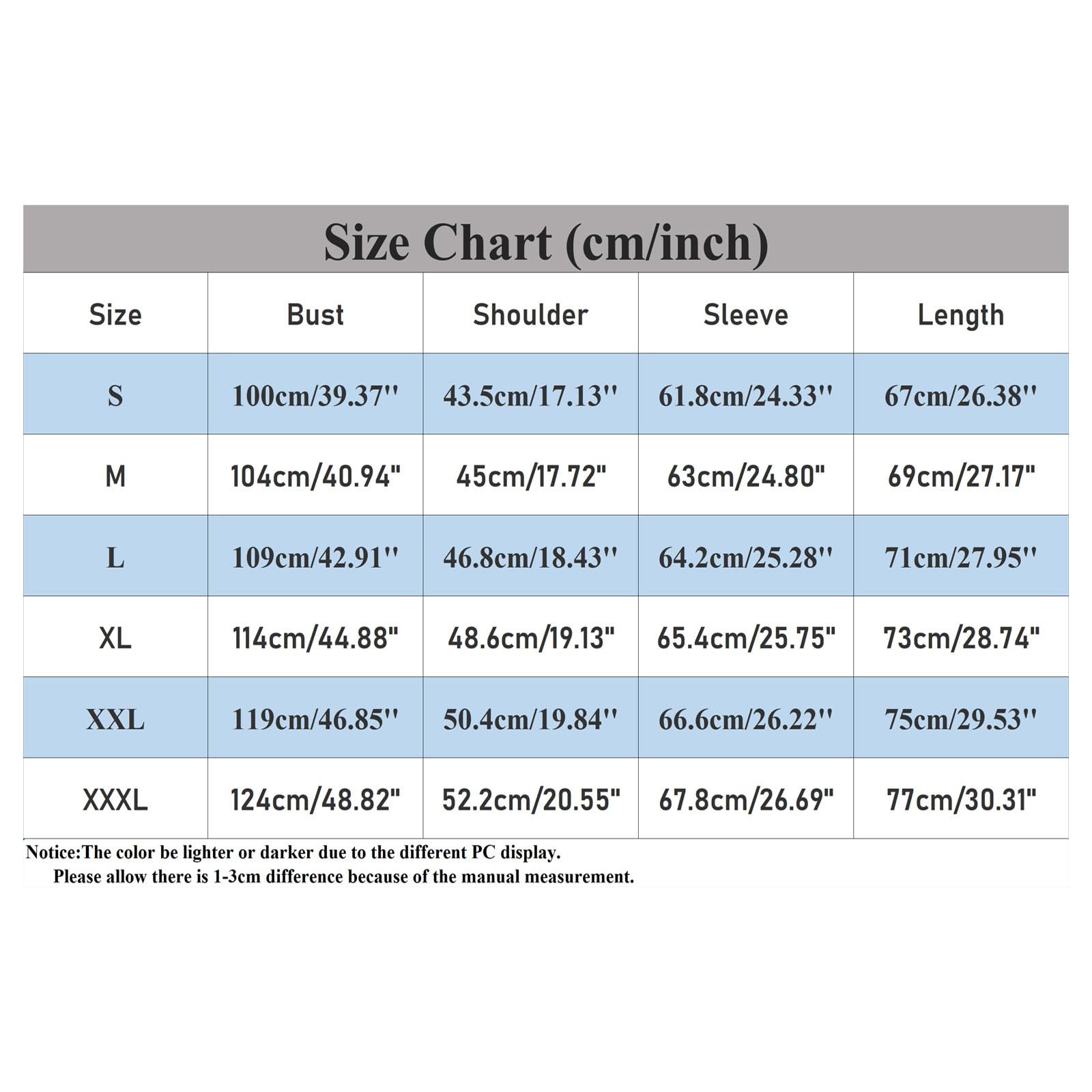 Size Chart (cm/inch)

| Size | Bust | Shoulder | Sleeve | Length |
|---|---|---|---|---|
| S | 100cm/39.37'' | 43.5cm/17.13'' | 61.8cm/24.33'' | 67cm/26.38'' |
| M | 104cm/40.94" | 45cm/17.72" | 63cm/24.80" | 69cm/27.17" |
| L | 109cm/42.91'' | 46.8cm/18.43'' | 64.2cm/25.28'' | 71cm/27.95'' |
| XL | 114cm/44.88" | 48.6cm/19.13" | 65.4cm/25.75" | 73cm/28.74" |
| XXL | 119cm/46.85'' | 50.4cm/19.84'' | 66.6cm/26.22'' | 75cm/29.53'' |
| XXXL | 124cm/48.82" | 52.2cm/20.55" | 67.8cm/26.69" | 77cm/30.31" |

Notice:The color be lighter or darker due to the different PC display.
Please allow there is 1-3cm difference because of the manual measurement.